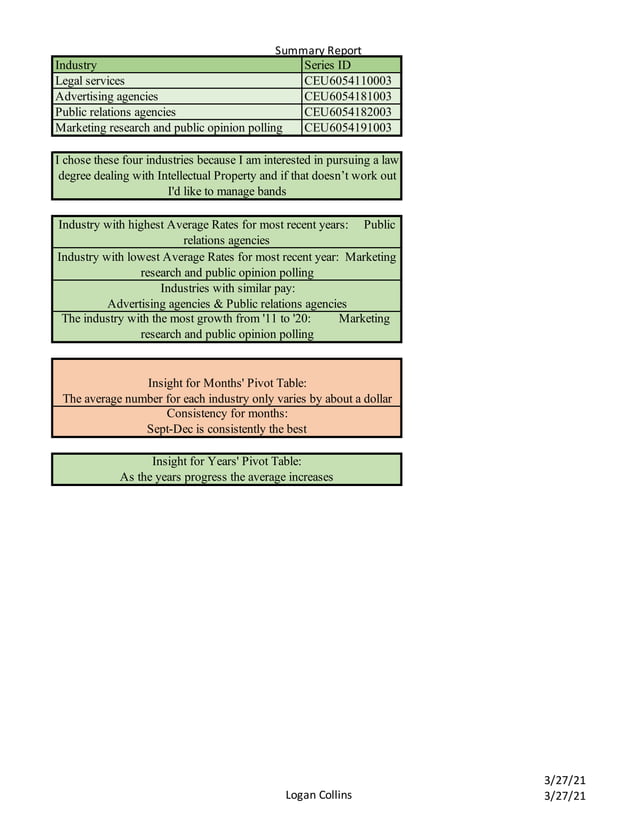 Summary Report

| Industry | Series ID |
|---|---|
| Legal services | CEU6054110003 |
| Advertising agencies | CEU6054181003 |
| Public relations agencies | CEU6054182003 |
| Marketing research and public opinion polling | CEU6054191003 |

I chose these four industries because I am interested in pursuing a law degree dealing with Intellectual Property and if that doesn't work out I'd like to manage bands

Industry with highest Average Rates for most recent years: Public relations agencies

Industry with lowest Average Rates for most recent year: Marketing research and public opinion polling

Industries with similar pay:
Advertising agencies & Public relations agencies

The industry with the most growth from '11 to '20: Marketing research and public opinion polling

Insight for Months' Pivot Table:
The average number for each industry only varies by about a dollar

Consistency for months:
Sept-Dec is consistently the best

Insight for Years' Pivot Table:
As the years progress the average increases

Logan Collins

3/27/21
3/27/21